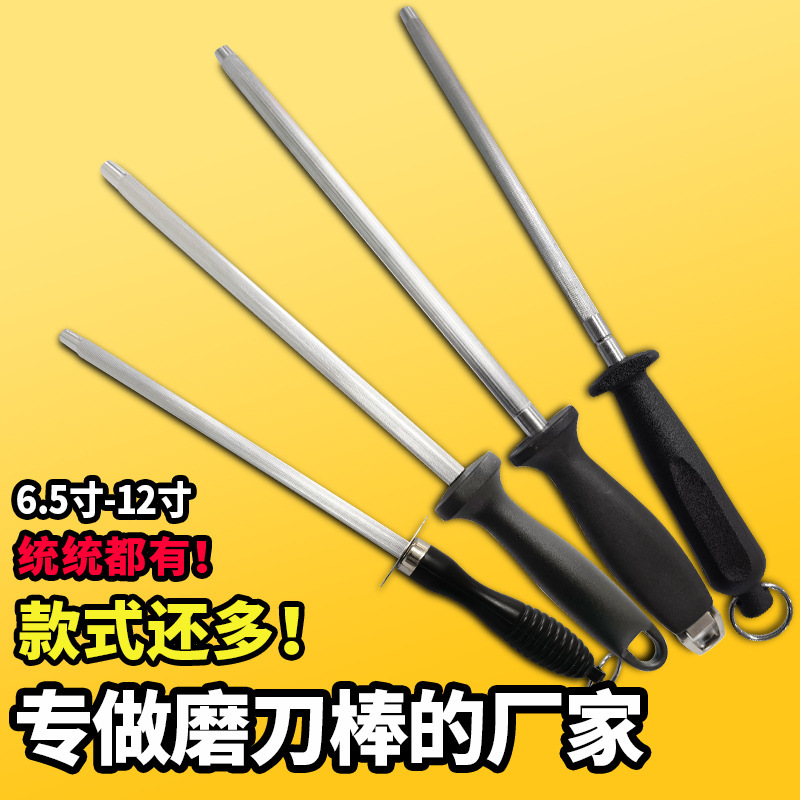 6.5寸-12寸
统统都有!
款式还多!
专做磨刀棒的厂家